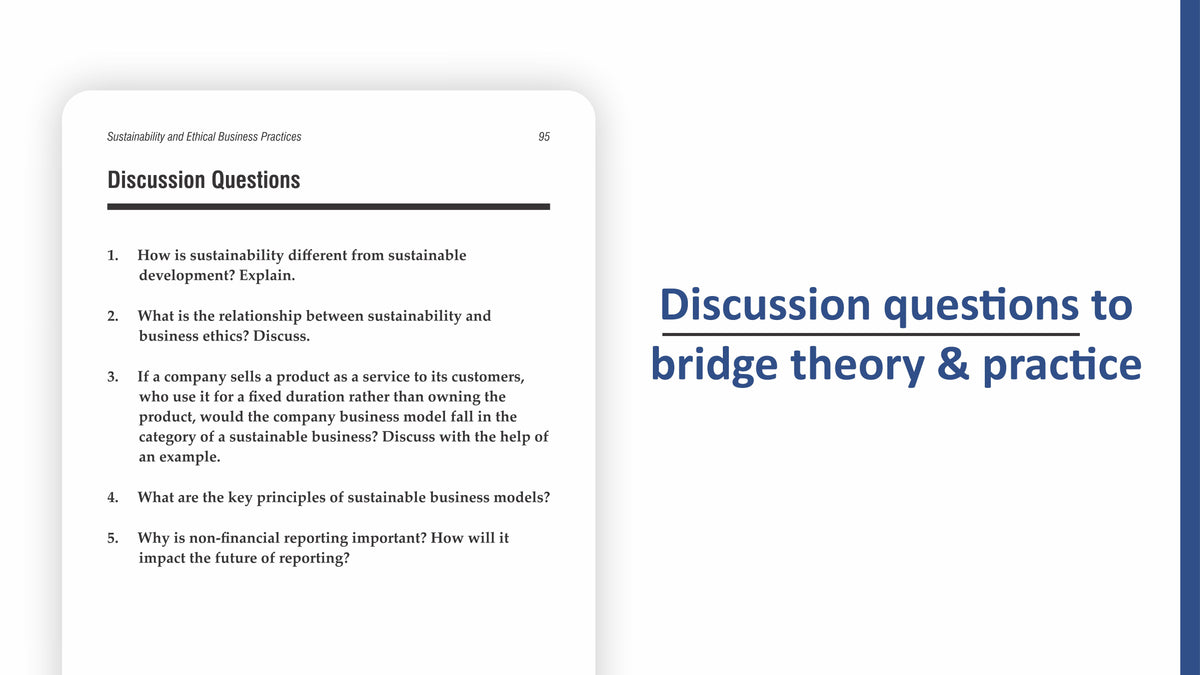 Sustainability and Ethical Business Practices 95

Discussion Questions

1. How is sustainability different from sustainable development? Explain.

2. What is the relationship between sustainability and business ethics? Discuss.

3. If a company sells a product as a service to its customers, who use it for a fixed duration rather than owning the product, would the company business model fall in the category of a sustainable business? Discuss with the help of an example.

4. What are the key principles of sustainable business models?

5. Why is non-financial reporting important? How will it impact the future of reporting?

Discussion questions to bridge theory & practice